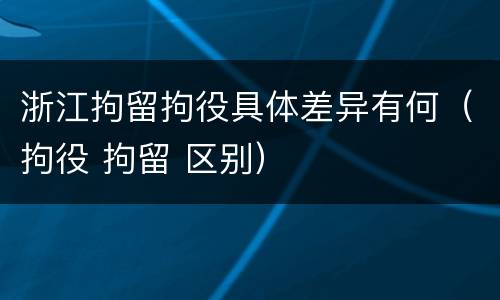 浙江拘留拘役具体差异有何（拘役 拘留 区别）